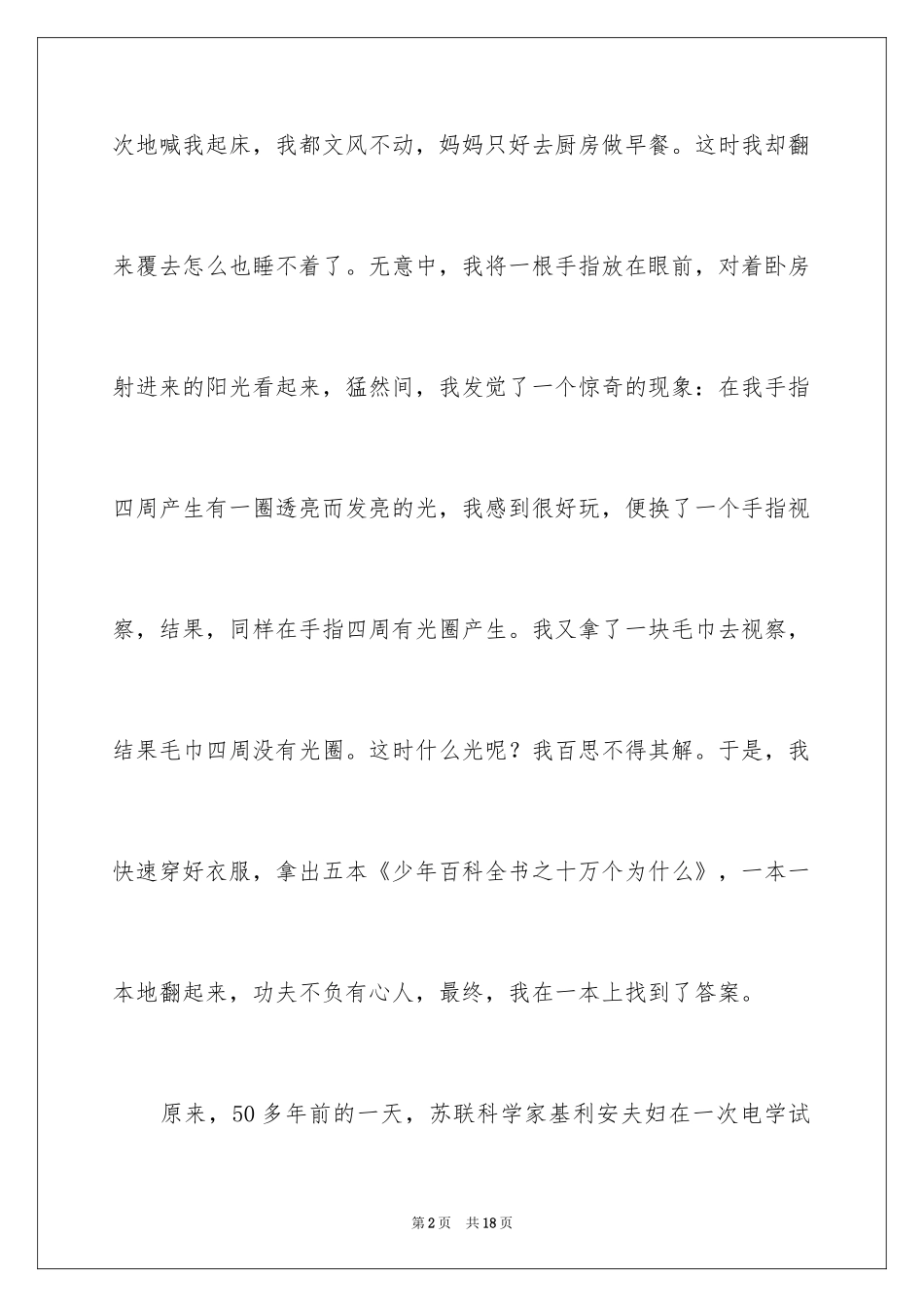 次地喊我起床，我都文风不动，妈妈只好去厨房做早餐。这时我却翻来覆去怎么也睡不着了。无意中，我将一根手指放在眼前，对着卧房射进来的阳光看起来，猛然间，我发觉了一个惊奇的现象：在我手指四周产生有一圈透亮而发亮的光，我感到很好玩，便换了一个手指视察，结果，同样在手指四周有光圈产生。我又拿了一块毛巾去视察，结果毛巾四周没有光圈。这时什么光呢？我百思不得其解。于是，我快速穿好衣服，拿出五本《少年百科全书之十万个为什么》，一本一本地翻起来，功夫不负有心人，最终，我在一本上找到了答案。

原来，50多年前的一天，苏联科学家基利安夫妇在一次电学试

第2页　共18页